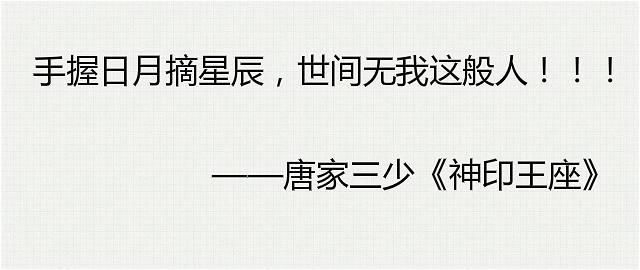 手握日月摘星辰，世间无我这般人！！！

——唐家三少《神印王座》